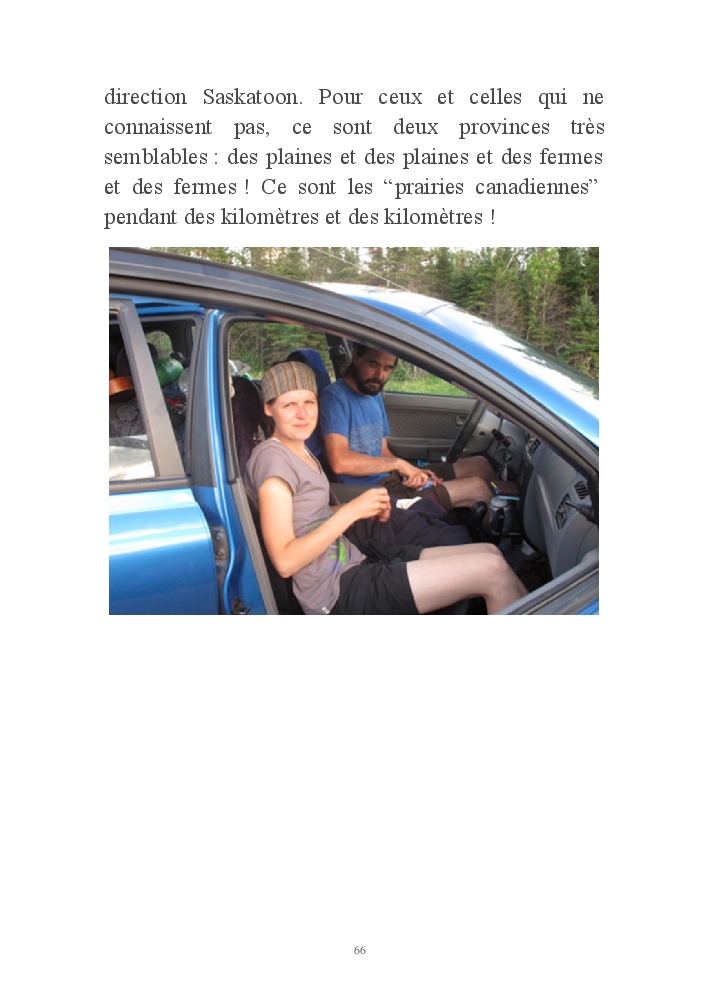 direction Saskatoon. Pour ceux et celles qui ne connaissent pas, ce sont deux provinces très semblables : des plaines et des plaines et des fermes et des fermes ! Ce sont les “prairies canadiennes” pendant des kilomètres et des kilomètres !

66